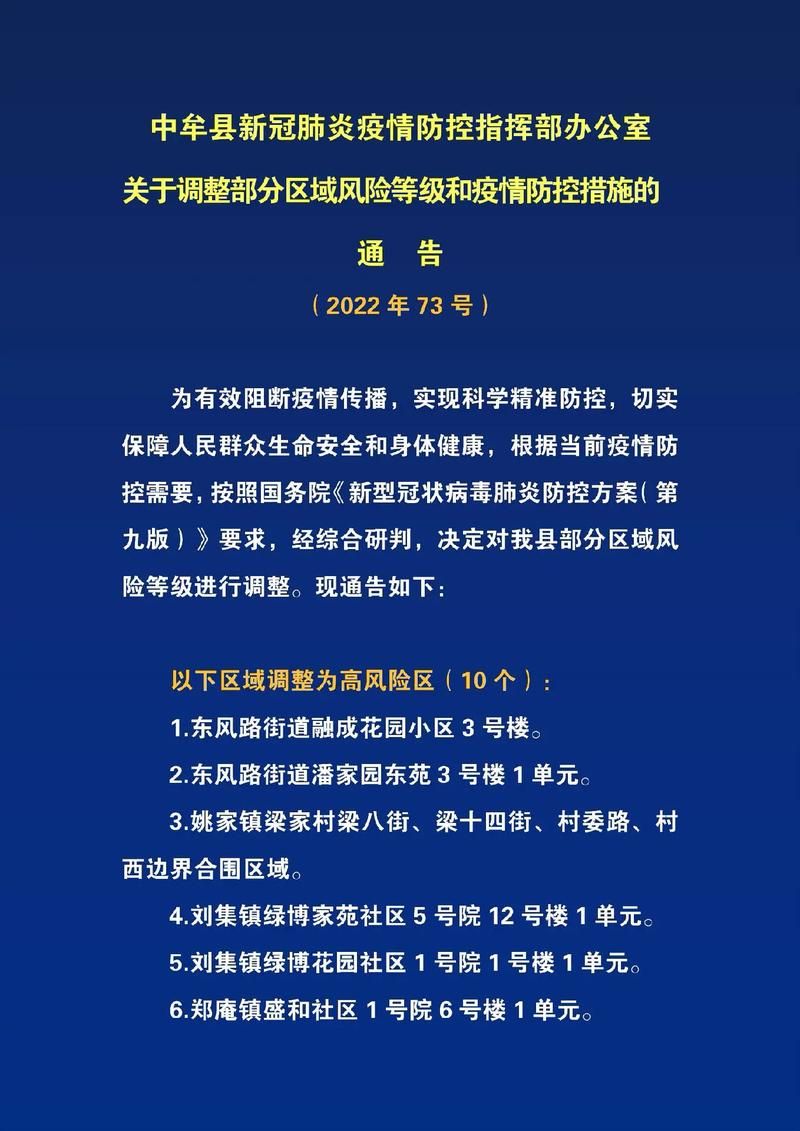 中牟县新冠肺炎疫情防控指挥部办公室
关于调整部分区域风险等级和疫情防控措施的
通　告
（2022 年 73 号）

为有效阻断疫情传播，实现科学精准防控，切实保障人民群众生命安全和身体健康，根据当前疫情防控需要，按照国务院《新型冠状病毒肺炎防控方案（第九版）》要求，经综合研判，决定对我县部分区域风险等级进行调整。现通告如下：

以下区域调整为高风险区（10 个）：
1.东风路街道融成花园小区 3 号楼。
2.东风路街道潘家园东苑 3 号楼 1 单元。
3.姚家镇梁家村梁八街、梁十四街、村委路、村西边界合围区域。
4.刘集镇绿博家苑社区 5 号院 12 号楼 1 单元。
5.刘集镇绿博花园社区 1 号院 1 号楼 1 单元。
6.郑庵镇盛和社区 1 号院 6 号楼 1 单元。